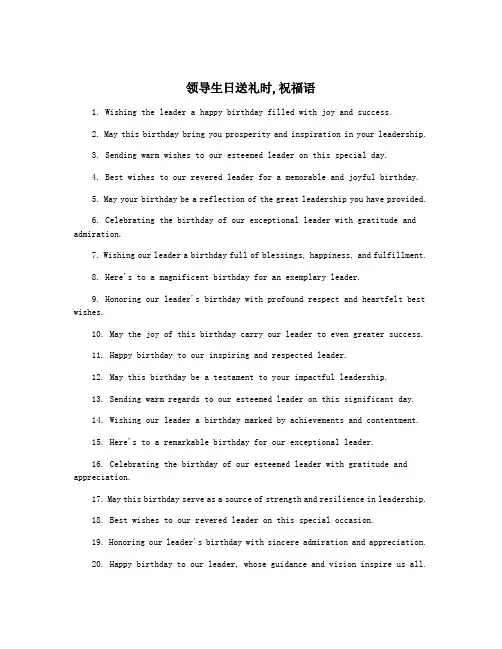 领导生日送礼时,祝福语

1. Wishing the leader a happy birthday filled with joy and success.

2. May this birthday bring you prosperity and inspiration in your leadership.

3. Sending warm wishes to our esteemed leader on this special day.

4. Best wishes to our revered leader for a memorable and joyful birthday.

5. May your birthday be a reflection of the great leadership you have provided.

6. Celebrating the birthday of our exceptional leader with gratitude and admiration.

7. Wishing our leader a birthday full of blessings, happiness, and fulfillment.

8. Here's to a magnificent birthday for an exemplary leader.

9. Honoring our leader's birthday with profound respect and heartfelt best wishes.

10. May the joy of this birthday carry our leader to even greater success.

11. Happy birthday to our inspiring and respected leader.

12. May this birthday be a testament to your impactful leadership.

13. Sending warm regards to our esteemed leader on this significant day.

14. Wishing our leader a birthday marked by achievements and contentment.

15. Here's to a remarkable birthday for our exceptional leader.

16. Celebrating the birthday of our esteemed leader with gratitude and appreciation.

17. May this birthday serve as a source of strength and resilience in leadership.

18. Best wishes to our revered leader on this special occasion.

19. Honoring our leader's birthday with sincere admiration and appreciation.

20. Happy birthday to our leader, whose guidance and vision inspire us all.